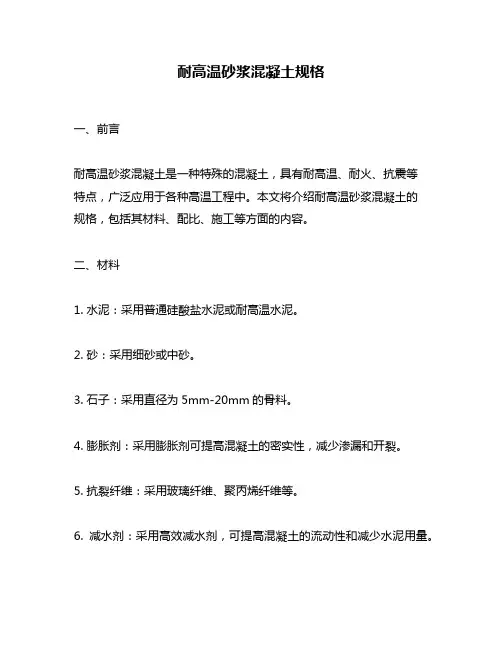 耐高温砂浆混凝土规格

一、前言

耐高温砂浆混凝土是一种特殊的混凝土，具有耐高温、耐火、抗震等特点，广泛应用于各种高温工程中。本文将介绍耐高温砂浆混凝土的规格，包括其材料、配比、施工等方面的内容。

二、材料

1. 水泥：采用普通硅酸盐水泥或耐高温水泥。

2. 砂：采用细砂或中砂。

3. 石子：采用直径为 5mm-20mm 的骨料。

4. 膨胀剂：采用膨胀剂可提高混凝土的密实性，减少渗漏和开裂。

5. 抗裂纤维：采用玻璃纤维、聚丙烯纤维等。

6. 减水剂：采用高效减水剂，可提高混凝土的流动性和减少水泥用量。